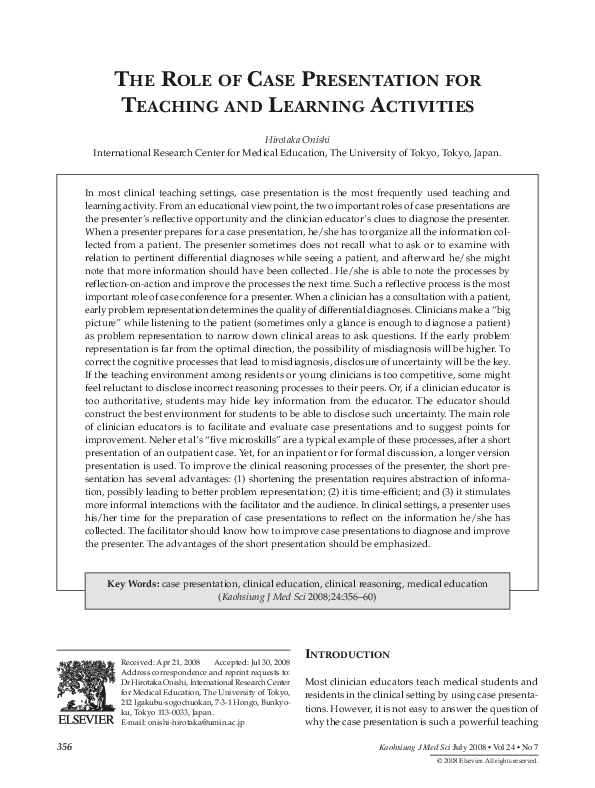 THE ROLE OF CASE PRESENTATION FOR TEACHING AND LEARNING ACTIVITIES

Hirotaka Onishi
International Research Center for Medical Education, The University of Tokyo, Tokyo, Japan.

In most clinical teaching settings, case presentation is the most frequently used teaching and learning activity. From an educational viewpoint, the two important roles of case presentations are the presenter's reflective opportunity and the clinician educator's clues to diagnose the presenter. When a presenter prepares for a case presentation, he/she has to organize all the information collected from a patient. The presenter sometimes does not recall what to ask or to examine with relation to pertinent differential diagnoses while seeing a patient, and afterward he/she might note that more information should have been collected. He/she is able to note the processes by reflection-on-action and improve the processes the next time. Such a reflective process is the most important role of case conference for a presenter. When a clinician has a consultation with a patient, early problem representation determines the quality of differential diagnoses. Clinicians make a "big picture" while listening to the patient (sometimes only a glance is enough to diagnose a patient) as problem representation to narrow down clinical areas to ask questions. If the early problem representation is far from the optimal direction, the possibility of misdiagnosis will be higher. To correct the cognitive processes that lead to misdiagnosis, disclosure of uncertainty will be the key. If the teaching environment among residents or young clinicians is too competitive, some might feel reluctant to disclose incorrect reasoning processes to their peers. Or, if a clinician educator is too authoritative, students may hide key information from the educator. The educator should construct the best environment for students to be able to disclose such uncertainty. The main role of clinician educators is to facilitate and evaluate case presentations and to suggest points for improvement. Neher et al's "five microskills" are a typical example of these processes, after a short presentation of an outpatient case. Yet, for an inpatient or for formal discussion, a longer version presentation is used. To improve the clinical reasoning processes of the presenter, the short presentation has several advantages: (1) shortening the presentation requires abstraction of information, possibly leading to better problem representation; (2) it is time-efficient; and (3) it stimulates more informal interactions with the facilitator and the audience. In clinical settings, a presenter uses his/her time for the preparation of case presentations to reflect on the information he/she has collected. The facilitator should know how to improve case presentations to diagnose and improve the presenter. The advantages of the short presentation should be emphasized.

Key Words: case presentation, clinical education, clinical reasoning, medical education
(Kaohsiung J Med Sci 2008;24:356–60)

ELSEVIER

Received: Apr 21, 2008 Accepted: Jul 30, 2008
Address correspondence and reprint requests to: Dr Hirotaka Onishi, International Research Center for Medical Education, The University of Tokyo, 212 Igakubu-sogochuokan, 7-3-1 Hongo, Bunkyo-ku, Tokyo 113-0033, Japan.
E-mail: onishi-hirotaka@umin.ac.jp

INTRODUCTION

Most clinician educators teach medical students and residents in the clinical setting by using case presentations. However, it is not easy to answer the question of why the case presentation is such a powerful teaching

356

Kaohsiung J Med Sci July 2008 • Vol 24 • No 7
© 2008 Elsevier. All rights reserved.